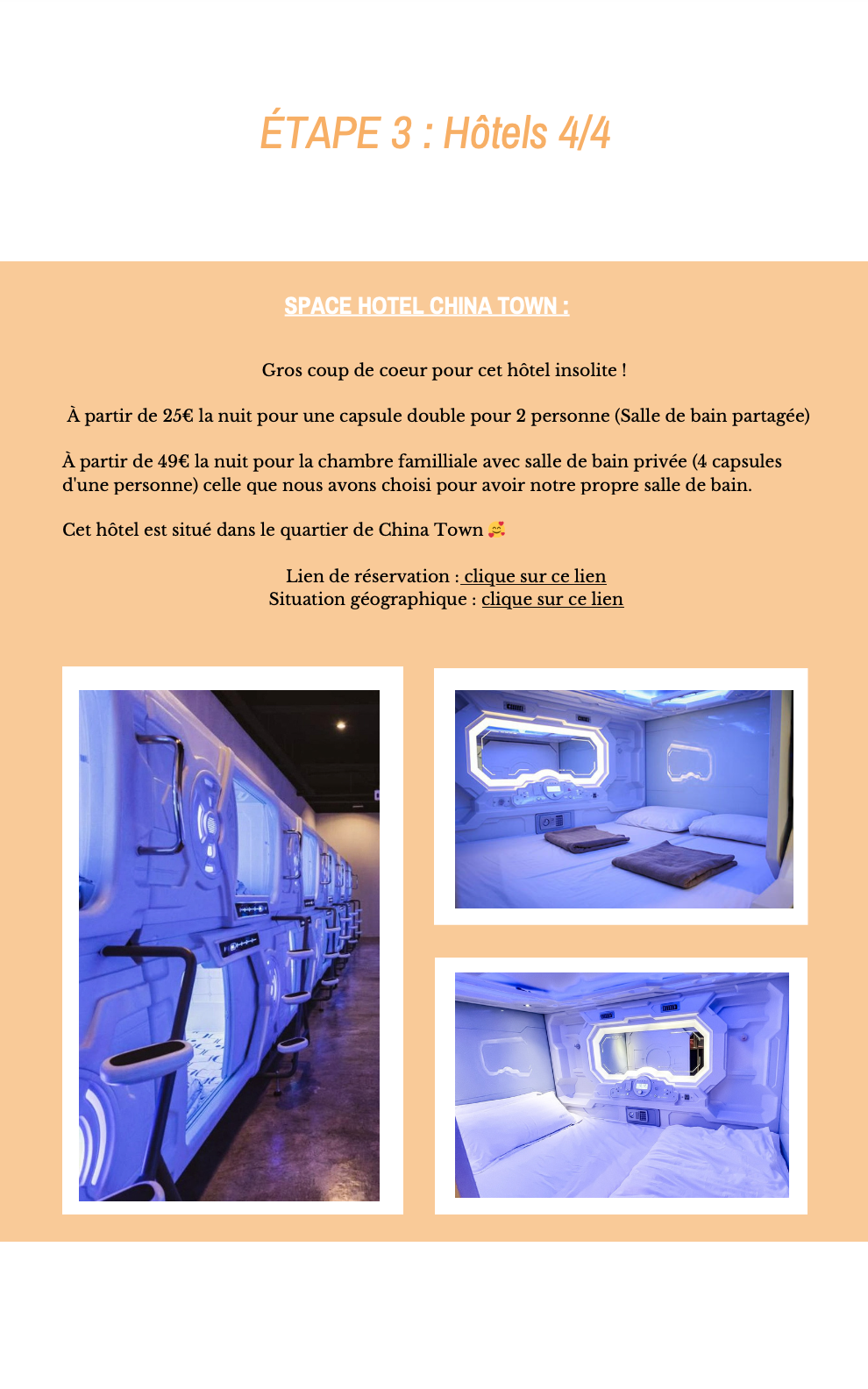 ÉTAPE 3 : Hôtels 4/4

SPACE HOTEL CHINA TOWN :

Gros coup de coeur pour cet hôtel insolite !

À partir de 25€ la nuit pour une capsule double pour 2 personne (Salle de bain partagée)

À partir de 49€ la nuit pour la chambre familliale avec salle de bain privée (4 capsules d'une personne) celle que nous avons choisi pour avoir notre propre salle de bain.

Cet hôtel est situé dans le quartier de China Town 🥰

Lien de réservation : clique sur ce lien
Situation géographique : clique sur ce lien